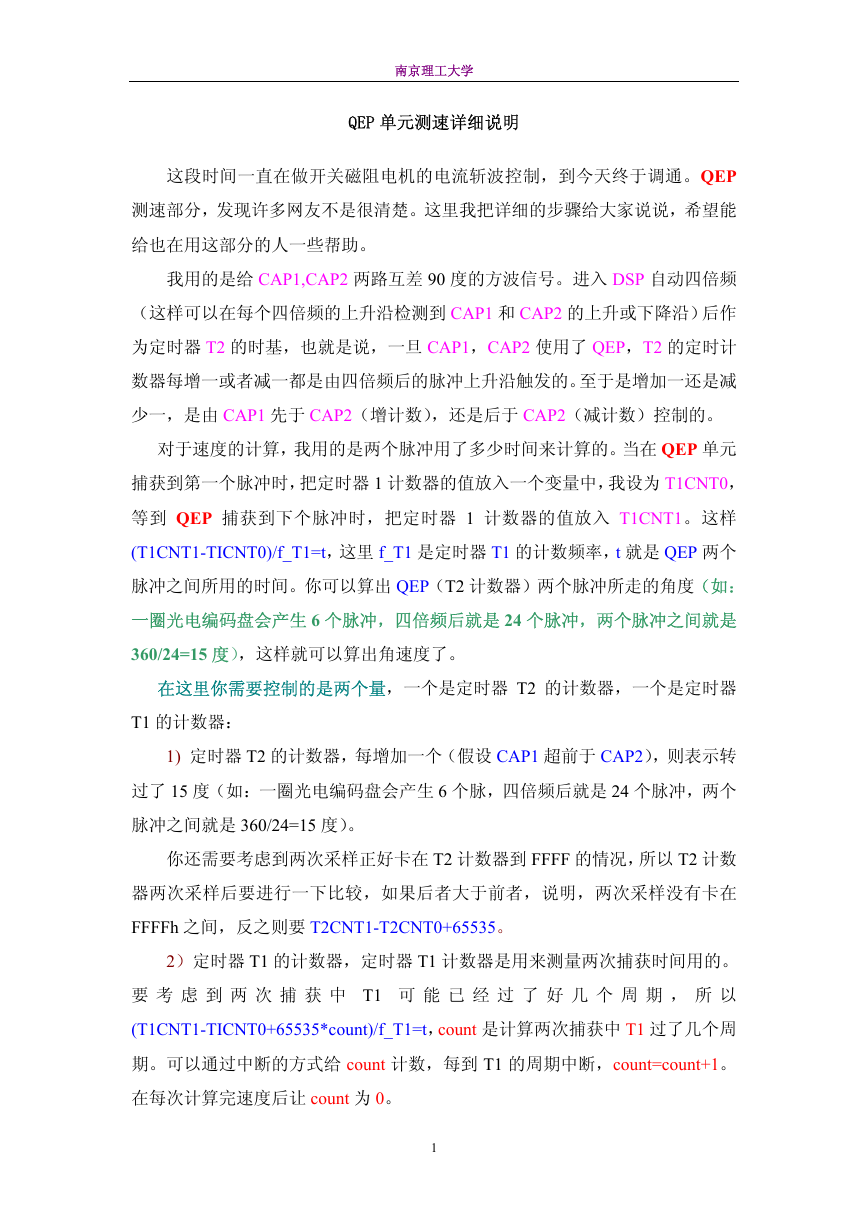 南京理工大学

QEP 单元测速详细说明

这段时间一直在做开关磁阻电机的电流斩波控制，到今天终于调通。QEP 测速部分，发现许多网友不是很清楚。这里我把详细的步骤给大家说说，希望能给也在用这部分的人一些帮助。

我用的是给 CAP1,CAP2 两路互差 90 度的方波信号。进入 DSP 自动四倍频（这样可以在每个四倍频的上升沿检测到 CAP1 和 CAP2 的上升或下降沿）后作为定时器 T2 的时基，也就是说，一旦 CAP1，CAP2 使用了 QEP，T2 的定时计数器每增一或者减一都是由四倍频后的脉冲上升沿触发的。至于是增加一还是减少一，是由 CAP1 先于 CAP2（增计数），还是后于 CAP2（减计数）控制的。

对于速度的计算，我用的是两个脉冲用了多少时间来计算的。当在 QEP 单元捕获到第一个脉冲时，把定时器 1 计数器的值放入一个变量中，我设为 T1CNT0，等到 QEP 捕获到下个脉冲时，把定时器 1 计数器的值放入 T1CNT1。这样 (T1CNT1-TICNT0)/f_T1=t，这里 f_T1 是定时器 T1 的计数频率，t 就是 QEP 两个脉冲之间所用的时间。你可以算出 QEP（T2 计数器）两个脉冲所走的角度（如：一圈光电编码盘会产生 6 个脉冲，四倍频后就是 24 个脉冲，两个脉冲之间就是 360/24=15 度），这样就可以算出角速度了。

在这里你需要控制的是两个量，一个是定时器 T2 的计数器，一个是定时器 T1 的计数器：

1) 定时器 T2 的计数器，每增加一个（假设 CAP1 超前于 CAP2），则表示转过了 15 度（如：一圈光电编码盘会产生 6 个脉，四倍频后就是 24 个脉冲，两个脉冲之间就是 360/24=15 度）。

你还需要考虑到两次采样正好卡在 T2 计数器到 FFFF 的情况，所以 T2 计数器两次采样后要进行一下比较，如果后者大于前者，说明，两次采样没有卡在 FFFFh 之间，反之则要 T2CNT1-T2CNT0+65535。

2）定时器 T1 的计数器，定时器 T1 计数器是用来测量两次捕获时间用的。要考虑到两次捕获中 T1 可能已经过了好几个周期，所以 (T1CNT1-TICNT0+65535*count)/f_T1=t，count 是计算两次捕获中 T1 过了几个周期。可以通过中断的方式给 count 计数，每到 T1 的周期中断，count=count+1。在每次计算完速度后让 count 为 0。

1